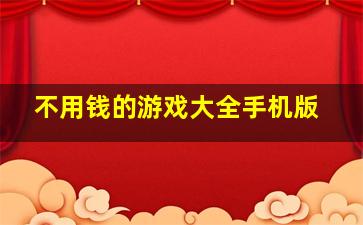 不用钱的游戏大全手机版